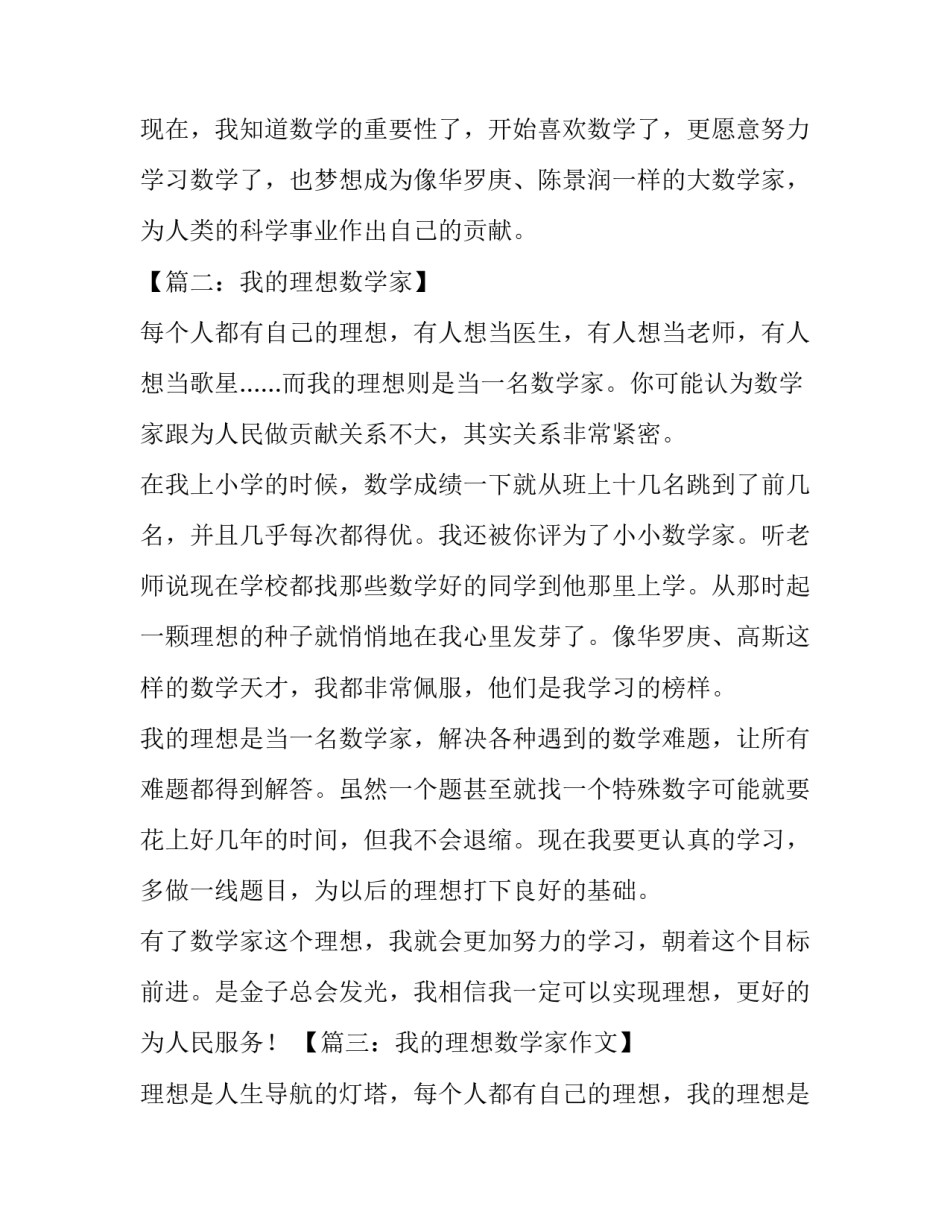 现在，我知道数学的重要性了，开始喜欢数学了，更愿意努力学习数学了，也梦想成为像华罗庚、陈景润一样的大数学家，为人类的科学事业作出自己的贡献。

【篇二：我的理想数学家】

每个人都有自己的理想，有人想当医生，有人想当老师，有人想当歌星……而我的理想则是当一名数学家。你可能认为数学家跟为人民做贡献关系不大，其实关系非常紧密。

在我上小学的时候，数学成绩一下就从班上十几名跳到了前几名，并且几乎每次都得优。我还被你评为了小小数学家。听老师说现在学校都找那些数学好的同学到他那里上学。从那时起一颗理想的种子就悄悄地在我心里发芽了。像华罗庚、高斯这样的数学天才，我都非常佩服，他们是我学习的榜样。

我的理想是当一名数学家，解决各种遇到的数学难题，让所有难题都得到解答。虽然一个题甚至就找一个特殊数字可能就要花上好几年的时间，但我不会退缩。现在我要更认真的学习，多做一线题目，为以后的理想打下良好的基础。

有了数学家这个理想，我就会更加努力的学习，朝着这个目标前进。是金子总会发光，我相信我一定可以实现理想，更好的为人民服务！【篇三：我的理想数学家作文】

理想是人生导航的灯塔，每个人都有自己的理想，我的理想是